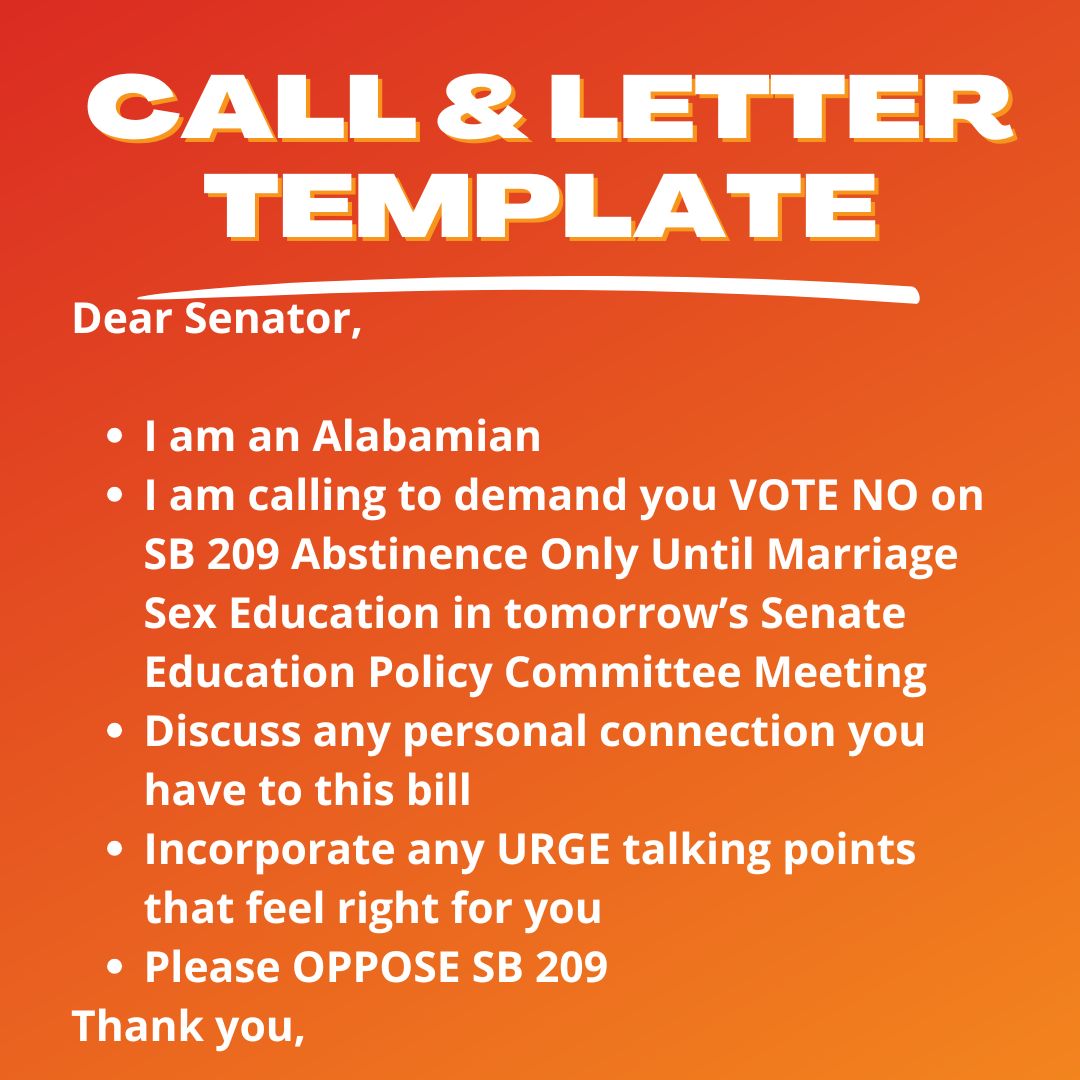 CALL & LETTER TEMPLATE

Dear Senator,

• I am an Alabamian
• I am calling to demand you VOTE NO on SB 209 Abstinence Only Until Marriage Sex Education in tomorrow's Senate Education Policy Committee Meeting
• Discuss any personal connection you have to this bill
• Incorporate any URGE talking points that feel right for you
• Please OPPOSE SB 209

Thank you,